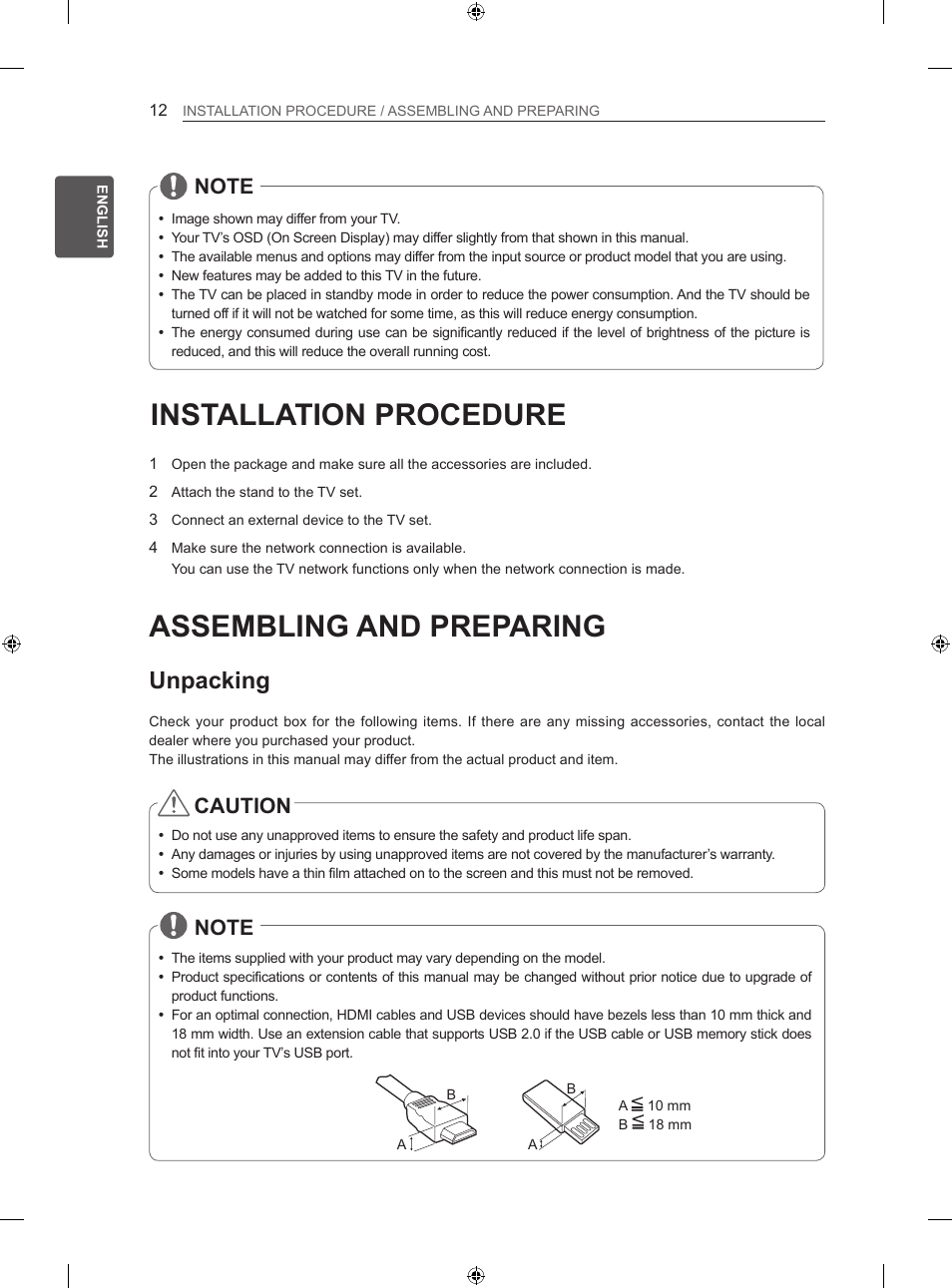 12 INSTALLATION PROCEDURE / ASSEMBLING AND PREPARING

ENGLISH

NOTE

• Image shown may differ from your TV.
• Your TV's OSD (On Screen Display) may differ slightly from that shown in this manual.
• The available menus and options may differ from the input source or product model that you are using.
• New features may be added to this TV in the future.
• The TV can be placed in standby mode in order to reduce the power consumption. And the TV should be turned off if it will not be watched for some time, as this will reduce energy consumption.
• The energy consumed during use can be significantly reduced if the level of brightness of the picture is reduced, and this will reduce the overall running cost.

INSTALLATION PROCEDURE

1 Open the package and make sure all the accessories are included.
2 Attach the stand to the TV set.
3 Connect an external device to the TV set.
4 Make sure the network connection is available.
You can use the TV network functions only when the network connection is made.

ASSEMBLING AND PREPARING

Unpacking

Check your product box for the following items. If there are any missing accessories, contact the local dealer where you purchased your product.
The illustrations in this manual may differ from the actual product and item.

CAUTION

• Do not use any unapproved items to ensure the safety and product life span.
• Any damages or injuries by using unapproved items are not covered by the manufacturer's warranty.
• Some models have a thin film attached on to the screen and this must not be removed.

NOTE

• The items supplied with your product may vary depending on the model.
• Product specifications or contents of this manual may be changed without prior notice due to upgrade of product functions.
• For an optimal connection, HDMI cables and USB devices should have bezels less than 10 mm thick and 18 mm width. Use an extension cable that supports USB 2.0 if the USB cable or USB memory stick does not fit into your TV's USB port.

B
A
B
A
A $\leqq$ 10 mm
B $\leqq$ 18 mm